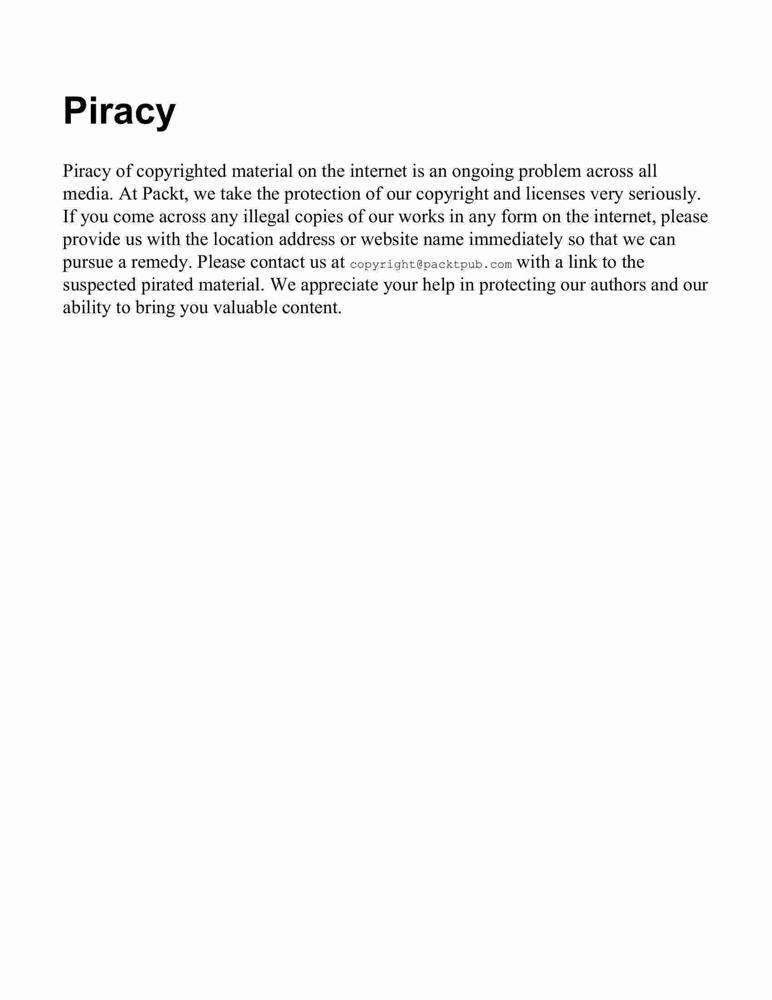 Piracy

Piracy of copyrighted material on the internet is an ongoing problem across all media. At Packt, we take the protection of our copyright and licenses very seriously. If you come across any illegal copies of our works in any form on the internet, please provide us with the location address or website name immediately so that we can pursue a remedy. Please contact us at copyright@packtpub.com with a link to the suspected pirated material. We appreciate your help in protecting our authors and our ability to bring you valuable content.